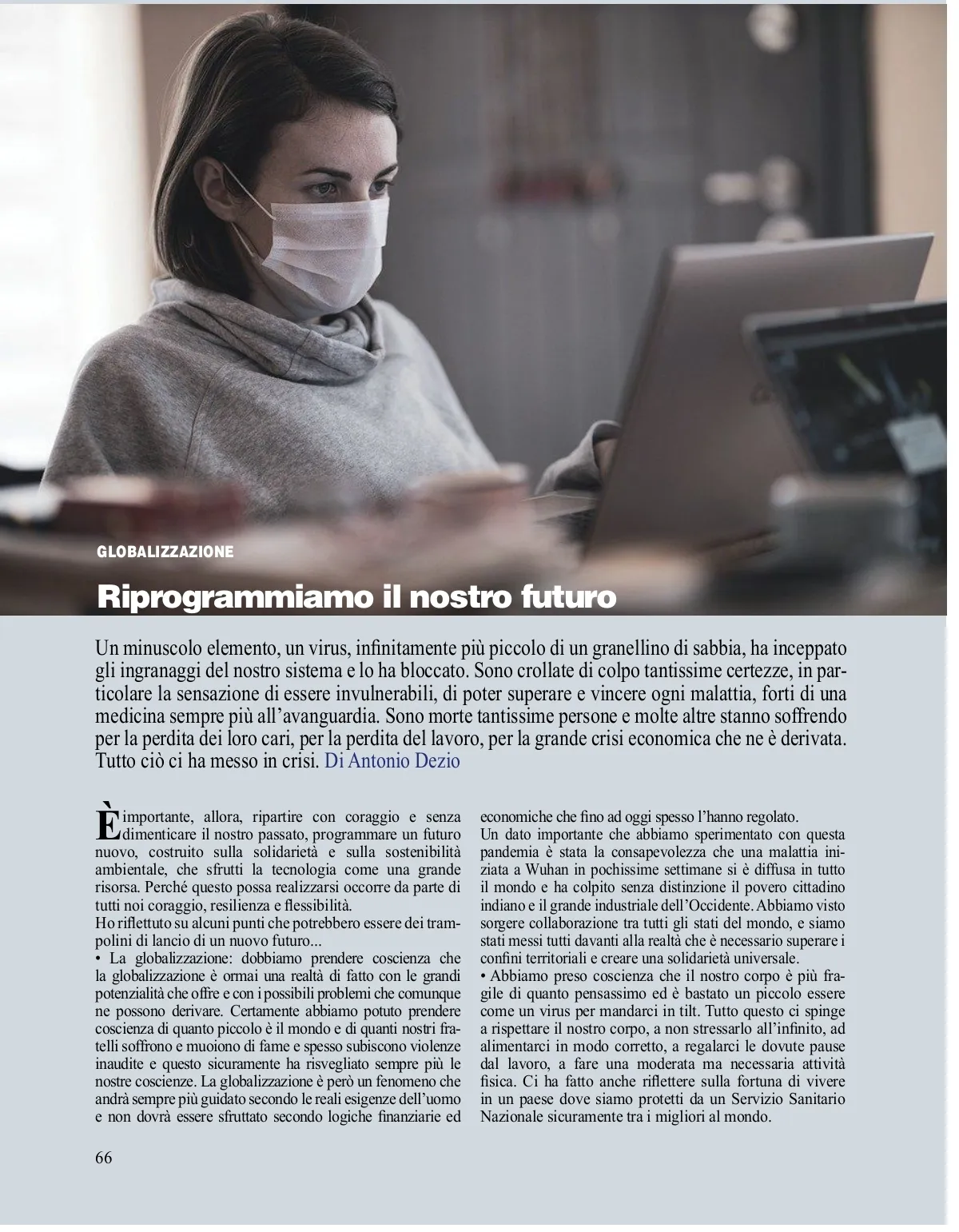 GLOBALIZZAZIONE

Riprogrammiamo il nostro futuro

Un minuscolo elemento, un virus, infinitamente più piccolo di un granellino di sabbia, ha inceppato gli ingranaggi del nostro sistema e lo ha bloccato. Sono crollate di colpo tantissime certezze, in particolare la sensazione di essere invulnerabili, di poter superare e vincere ogni malattia, forti di una medicina sempre più all'avanguardia. Sono morte tantissime persone e molte altre stanno soffrendo per la perdita dei loro cari, per la perdita del lavoro, per la grande crisi economica che ne è derivata. Tutto ciò ci ha messo in crisi. Di Antonio Dezio

È importante, allora, ripartire con coraggio e senza dimenticare il nostro passato, programmare un futuro nuovo, costruito sulla solidarietà e sulla sostenibilità ambientale, che sfrutti la tecnologia come una grande risorsa. Perché questo possa realizzarsi occorre da parte di tutti noi coraggio, resilienza e flessibilità.
Ho riflettuto su alcuni punti che potrebbero essere dei trampolini di lancio di un nuovo futuro...
• La globalizzazione: dobbiamo prendere coscienza che la globalizzazione è ormai una realtà di fatto con le grandi potenzialità che offre e con i possibili problemi che comunque ne possono derivare. Certamente abbiamo potuto prendere coscienza di quanto piccolo è il mondo e di quanti nostri fratelli soffrono e muoiono di fame e spesso subiscono violenze inaudite e questo sicuramente ha risvegliato sempre più le nostre coscienze. La globalizzazione è però un fenomeno che andrà sempre più guidato secondo le reali esigenze dell'uomo e non dovrà essere sfruttato secondo logiche finanziarie ed economiche che fino ad oggi spesso l'hanno regolato.
Un dato importante che abbiamo sperimentato con questa pandemia è stata la consapevolezza che una malattia iniziata a Wuhan in pochissime settimane si è diffusa in tutto il mondo e ha colpito senza distinzione il povero cittadino indiano e il grande industriale dell'Occidente. Abbiamo visto sorgere collaborazione tra tutti gli stati del mondo, e siamo stati messi tutti davanti alla realtà che è necessario superare i confini territoriali e creare una solidarietà universale.
• Abbiamo preso coscienza che il nostro corpo è più fragile di quanto pensassimo ed è bastato un piccolo essere come un virus per mandarci in tilt. Tutto questo ci spinge a rispettare il nostro corpo, a non stressarlo all'infinito, ad alimentarci in modo corretto, a regalarci le dovute pause dal lavoro, a fare una moderata ma necessaria attività fisica. Ci ha fatto anche riflettere sulla fortuna di vivere in un paese dove siamo protetti da un Servizio Sanitario Nazionale sicuramente tra i migliori al mondo.

66